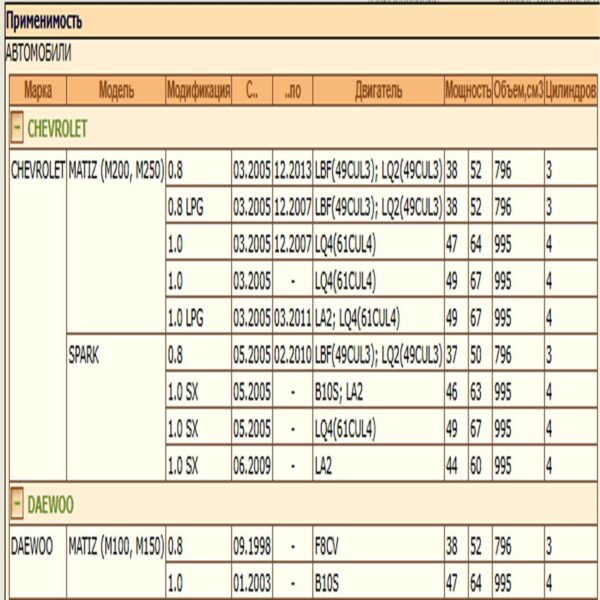 Применимость

АВТОМОБИЛИ

| Марка | Модель | Модификация | С.. | ..по | Двигатель | Мощность | | Объем,см3 | Цилиндров |
|---|---|---|---|---|---|---|---|---|---|
| - CHEVROLET | | | | | | | | | |
| CHEVROLET | MATIZ (M200, M250) | 0.8 | 03.2005 | 12.2013 | LBF(49CUL3); LQ2(49CUL3) | 38 | 52 | 796 | 3 |
| | | 0.8 LPG | 03.2005 | 12.2007 | LBF(49CUL3); LQ2(49CUL3) | 38 | 52 | 796 | 3 |
| | | 1.0 | 03.2005 | 12.2007 | LQ4(61CUL4) | 47 | 64 | 995 | 4 |
| | | 1.0 | 03.2005 | - | LQ4(61CUL4) | 49 | 67 | 995 | 4 |
| | | 1.0 LPG | 03.2005 | 03.2011 | LA2; LQ4(61CUL4) | 49 | 67 | 995 | 4 |
| | SPARK | 0.8 | 05.2005 | 02.2010 | LBF(49CUL3); LQ2(49CUL3) | 37 | 50 | 796 | 3 |
| | | 1.0 SX | 05.2005 | - | B10S; LA2 | 46 | 63 | 995 | 4 |
| | | 1.0 SX | 05.2005 | - | LQ4(61CUL4) | 49 | 67 | 995 | 4 |
| | | 1.0 SX | 06.2009 | - | LA2 | 44 | 60 | 995 | 4 |
| - DAEWOO | | | | | | | | | |
| DAEWOO | MATIZ (M100, M150) | 0.8 | 09.1998 | - | F8CV | 38 | 52 | 796 | 3 |
| | | 1.0 | 01.2003 | - | B10S | 47 | 64 | 995 | 4 |